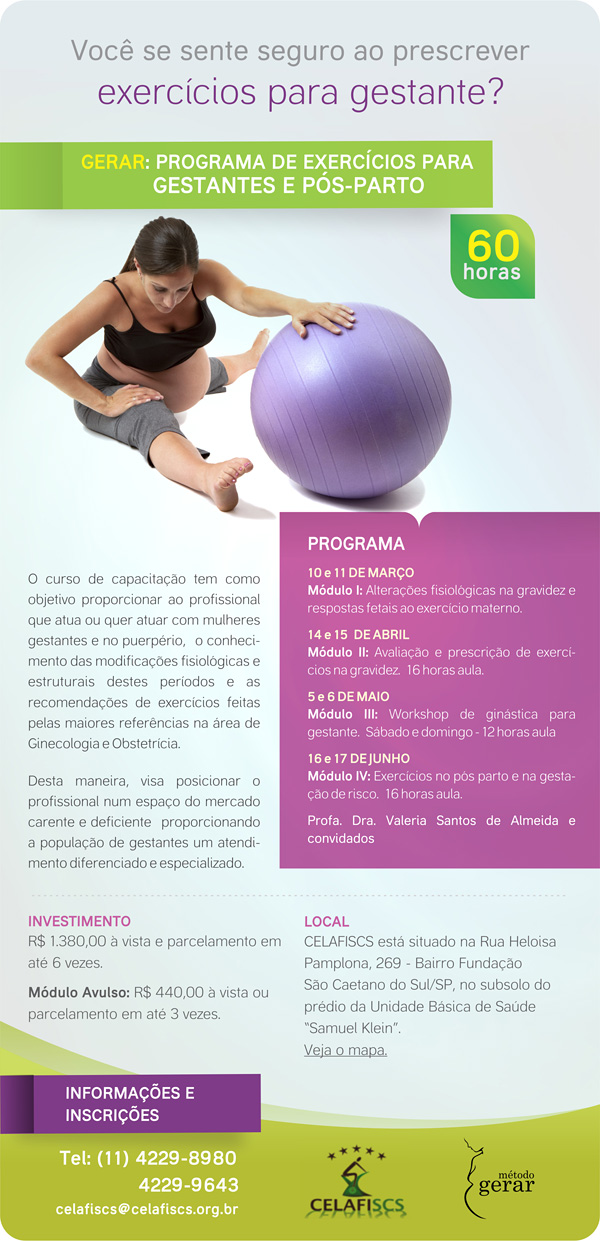 Você se sente seguro ao prescrever
exercícios para gestante?

GERAR: PROGRAMA DE EXERCÍCIOS PARA GESTANTES E PÓS-PARTO

60 horas

O curso de capacitação tem como objetivo proporcionar ao profissional que atua ou quer atuar com mulheres gestantes e no puerpério, o conhecimento das modificações fisiológicas e estruturais destes períodos e as recomendações de exercicios feitas pelas maiores referências na área de Ginecologia e Obstetrícia.

Desta maneira, visa posicionar o profissional num espaço do mercado carente e deficiente proporcionando a população de gestantes um atendimento diferenciado e especializado.

PROGRAMA

10 e 11 DE MARÇO
Módulo I: Alterações fisiológicas na gravidez e respostas fetais ao exercício materno.

14 e 15 DE ABRIL
Módulo II: Avaliação e prescrição de exercícios na gravidez. 16 horas aula.

5 e 6 DE MAIO
Módulo III: Workshop de ginástica para gestante. Sábado e domingo - 12 horas aula

16 e 17 DE JUNHO
Módulo IV: Exercícios no pós parto e na gestação de risco. 16 horas aula.

Profa. Dra. Valeria Santos de Almeida e convidados

INVESTIMENTO
R$ 1.380,00 à vista e parcelamento em até 6 vezes.

Módulo Avulso: R$ 440,00 à vista ou parcelamento em até 3 vezes.

LOCAL
CELAFISCS está situado na Rua Heloisa Pamplona, 269 - Bairro Fundação São Caetano do Sul/SP, no subsolo do prédio da Unidade Básica de Saúde "Samuel Klein".
Veja o mapa.

INFORMAÇÕES E INSCRIÇÕES

Tel: (11) 4229-8980
4229-9643
celafiscs@celafiscs.org.br

CELAFISCS

método gerar